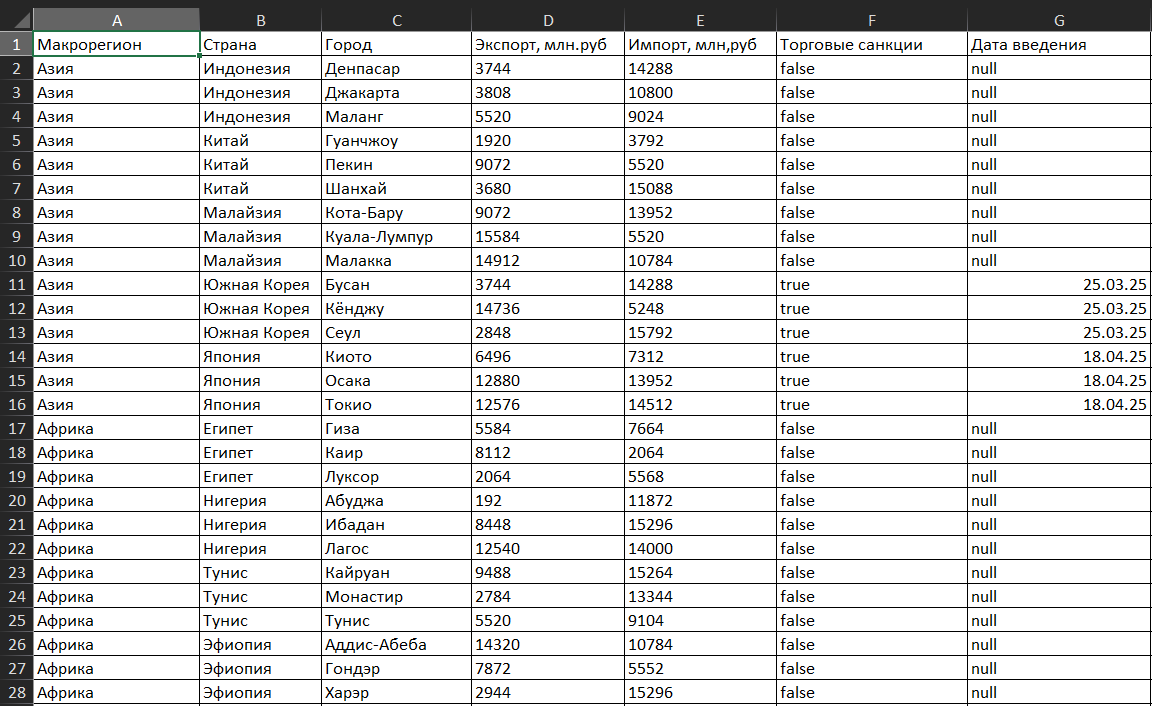 |  | A | B | C | D | E | F | G |
|---|---|---|---|---|---|---|---|
| 1 | Макрорегион | Страна | Город | Экспорт, млн.руб | Импорт, млн,руб | Торговые санкции | Дата введения |
| 2 | Азия | Индонезия | Денпасар | 3744 | 14288 | false | null |
| 3 | Азия | Индонезия | Джакарта | 3808 | 10800 | false | null |
| 4 | Азия | Индонезия | Маланг | 5520 | 9024 | false | null |
| 5 | Азия | Китай | Гуанчжоу | 1920 | 3792 | false | null |
| 6 | Азия | Китай | Пекин | 9072 | 5520 | false | null |
| 7 | Азия | Китай | Шанхай | 3680 | 15088 | false | null |
| 8 | Азия | Малайзия | Кота-Бару | 9072 | 13952 | false | null |
| 9 | Азия | Малайзия | Куала-Лумпур | 15584 | 5520 | false | null |
| 10 | Азия | Малайзия | Малакка | 14912 | 10784 | false | null |
| 11 | Азия | Южная Корея | Бусан | 3744 | 14288 | true | 25.03.25 |
| 12 | Азия | Южная Корея | Кёнджу | 14736 | 5248 | true | 25.03.25 |
| 13 | Азия | Южная Корея | Сеул | 2848 | 15792 | true | 25.03.25 |
| 14 | Азия | Япония | Киото | 6496 | 7312 | true | 18.04.25 |
| 15 | Азия | Япония | Осака | 12880 | 13952 | true | 18.04.25 |
| 16 | Азия | Япония | Токио | 12576 | 14512 | true | 18.04.25 |
| 17 | Африка | Египет | Гиза | 5584 | 7664 | false | null |
| 18 | Африка | Египет | Каир | 8112 | 2064 | false | null |
| 19 | Африка | Египет | Луксор | 2064 | 5568 | false | null |
| 20 | Африка | Нигерия | Абуджа | 192 | 11872 | false | null |
| 21 | Африка | Нигерия | Ибадан | 8448 | 15296 | false | null |
| 22 | Африка | Нигерия | Лагос | 12540 | 14000 | false | null |
| 23 | Африка | Тунис | Кайруан | 9488 | 15264 | false | null |
| 24 | Африка | Тунис | Монастир | 2784 | 13344 | false | null |
| 25 | Африка | Тунис | Тунис | 5520 | 9104 | false | null |
| 26 | Африка | Эфиопия | Аддис-Абеба | 14320 | 10784 | false | null |
| 27 | Африка | Эфиопия | Гондэр | 7872 | 5552 | false | null |
| 28 | Африка | Эфиопия | Харэр | 2944 | 15296 | false | null |